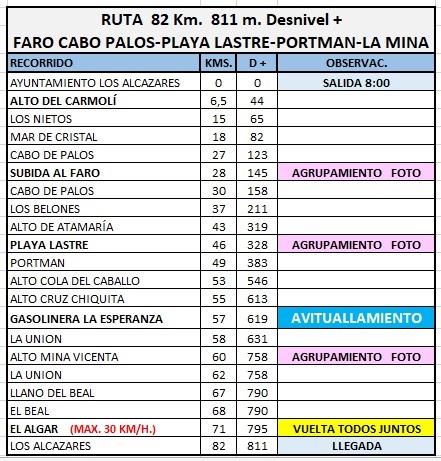 RUTA 82 Km. 811 m. Desnivel +
FARO CABO PALOS-PLAYA LASTRE-PORTMAN-LA MINA

| RECORRIDO | KMS. | D + | OBSERVAC. |
|---|---|---|---|
| AYUNTAMIENTO LOS ALCAZARES | 0 | 0 | SALIDA 8:00 |
| ALTO DEL CARMOLÍ | 6,5 | 44 | |
| LOS NIETOS | 15 | 65 | |
| MAR DE CRISTAL | 18 | 82 | |
| CABO DE PALOS | 27 | 123 | |
| SUBIDA AL FARO | 28 | 145 | AGRUPAMIENTO FOTO |
| CABO DE PALOS | 30 | 158 | |
| LOS BELONES | 37 | 211 | |
| ALTO DE ATAMARÍA | 43 | 319 | |
| PLAYA LASTRE | 46 | 328 | AGRUPAMIENTO FOTO |
| PORTMAN | 49 | 383 | |
| ALTO COLA DEL CABALLO | 53 | 546 | |
| ALTO CRUZ CHIQUITA | 55 | 613 | |
| GASOLINERA LA ESPERANZA | 57 | 619 | AVITUALLAMIENTO |
| LA UNION | 58 | 631 | |
| ALTO MINA VICENTA | 60 | 758 | AGRUPAMIENTO FOTO |
| LA UNION | 62 | 758 | |
| LLANO DEL BEAL | 67 | 790 | |
| EL BEAL | 68 | 790 | |
| EL ALGAR (MAX. 30 KM/H.) | 71 | 795 | VUELTA TODOS JUNTOS |
| LOS ALCAZARES | 82 | 811 | LLEGADA |